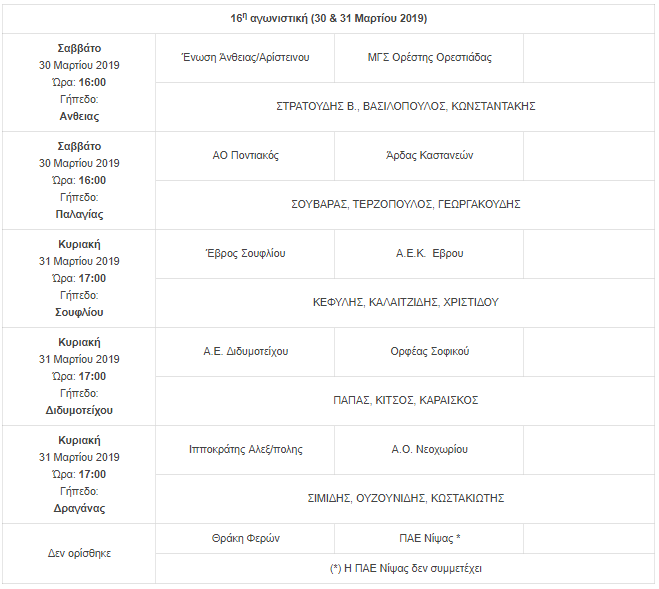 | 16η αγωνιστική (30 & 31 Μαρτίου 2019) | | | |
|---|---|---|---|
| Σαββάτο 30 Μαρτίου 2019 Ώρα: 16:00 Γήπεδο: Ανθειας | Ένωση Άνθειας/Αρίστεινου | ΜΓΣ Ορέστης Ορεστιάδας | |
| | ΣΤΡΑΤΟΥΔΗΣ Β., ΒΑΣΙΛΟΠΟΥΛΟΣ, ΚΩΝΣΤΑΝΤΑΚΗΣ | | |
| Σαββάτο 30 Μαρτίου 2019 Ώρα: 16:00 Γήπεδο: Παλαγίας | ΑΟ Ποντιακός | Άρδας Καστανεών | |
| | ΣΟΥΒΑΡΑΣ, ΤΕΡΖΟΠΟΥΛΟΣ, ΓΕΩΡΓΑΚΟΥΔΗΣ | | |
| Κυριακή 31 Μαρτίου 2019 Ώρα: 17:00 Γήπεδο: Σουφλίου | Έβρος Σουφλίου | Α.Ε.Κ. Εβρου | |
| | ΚΕΦΥΛΗΣ, ΚΑΛΑΙΤΖΙΔΗΣ, ΧΡΙΣΤΙΔΟΥ | | |
| Κυριακή 31 Μαρτίου 2019 Ώρα: 17:00 Γήπεδο: Διδυμοτείχου | Α.Ε. Διδυμοτείχου | Ορφέας Σοφικού | |
| | ΠΑΠΑΣ, ΚΙΤΣΟΣ, ΚΑΡΑΙΣΚΟΣ | | |
| Κυριακή 31 Μαρτίου 2019 Ώρα: 17:00 Γήπεδο: Δραγάνας | Ιπποκράτης Αλεξ/πολης | Α.Ο. Νεοχωρίου | |
| | ΣΙΜΙΔΗΣ, ΟΥΖΟΥΝΙΔΗΣ, ΚΩΣΤΑΚΙΩΤΗΣ | | |
| Δεν ορίσθηκε | Θράκη Φερών | ΠΑΕ Νίψας * | |
| | (*) Η ΠΑΕ Νίψας δεν συμμετέχει | | |